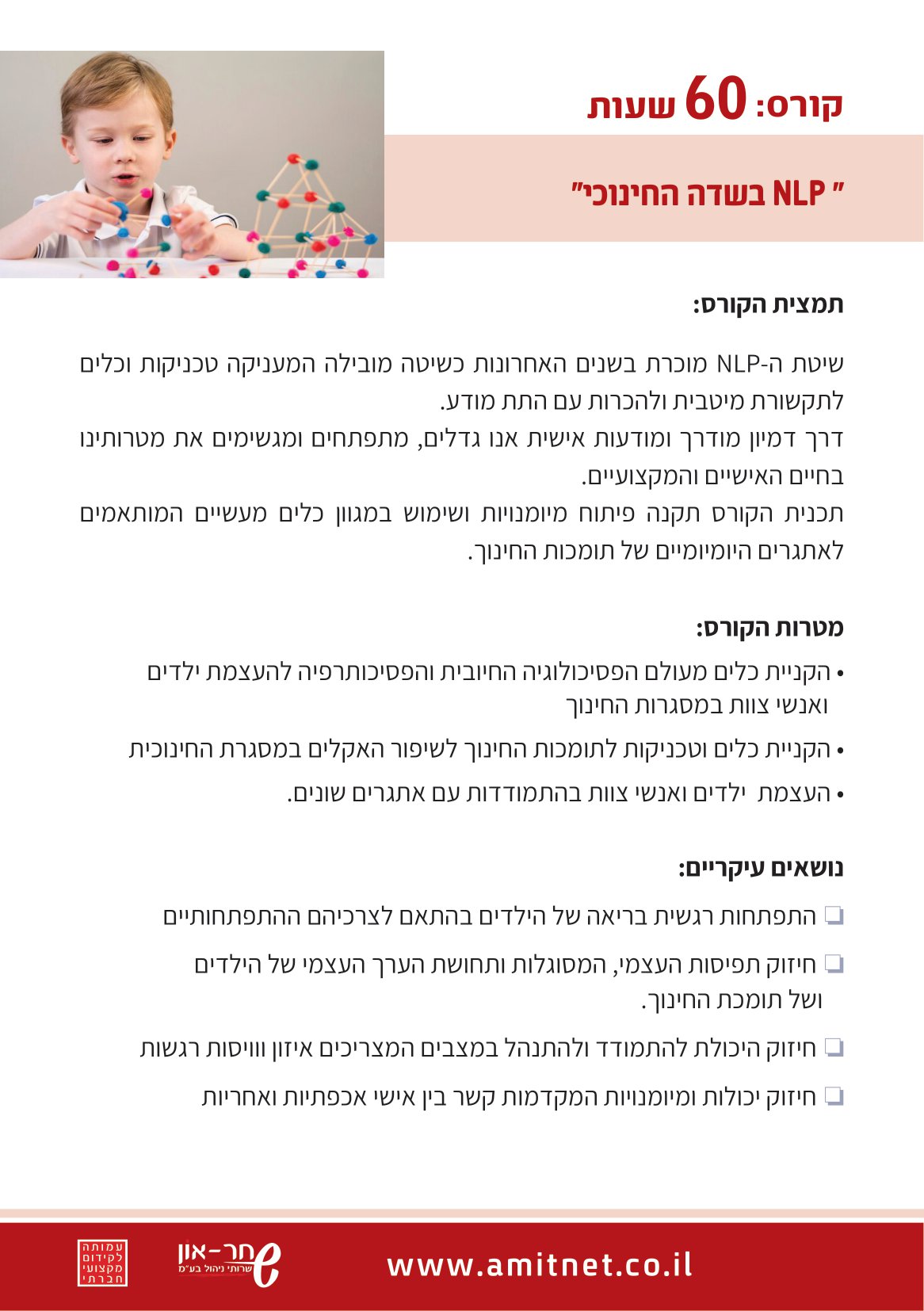 קורס: 60 שעות

" NLP בשדה החינוכי"

תמצית הקורס:

שיטת ה-NLP מוכרת בשנים האחרונות כשיטה מובילה המעניקה טכניקות וכלים לתקשורת מיטבית ולהכרות עם התת מודע.
דרך דמיון מודרך ומודעות אישית אנו גדלים, מתפתחים ומגשימים את מטרותינו בחיים האישיים והמקצועיים.
תכנית הקורס תקנה פיתוח מיומנויות ושימוש במגוון כלים מעשיים המותאמים לאתגרים היומיומיים של תומכות החינוך.

מטרות הקורס:

• הקניית כלים מעולם הפסיכולוגיה החיובית והפסיכותרפיה להעצמת ילדים ואנשי צוות במסגרות החינוך
• הקניית כלים וטכניקות לתומכות החינוך לשיפור האקלים במסגרת החינוכית
• העצמת ילדים ואנשי צוות בהתמודדות עם אתגרים שונים.

נושאים עיקריים:

❑ התפתחות רגשית בריאה של הילדים בהתאם לצרכיהם ההתפתחותיים
❑ חיזוק תפיסות העצמי, המסוגלות ותחושת הערך העצמי של הילדים ושל תומכת החינוך.
❑ חיזוק היכולת להתמודד ולהתנהל במצבים המצריכים איזון וויסות רגשות
❑ חיזוק יכולות ומיומנויות המקדמות קשר בין אישי אכפתיות ואחריות

www.amitnet.co.il

חר-און שרותי ניהול בע"מ

עמותה לקידום מקצועי חברתי